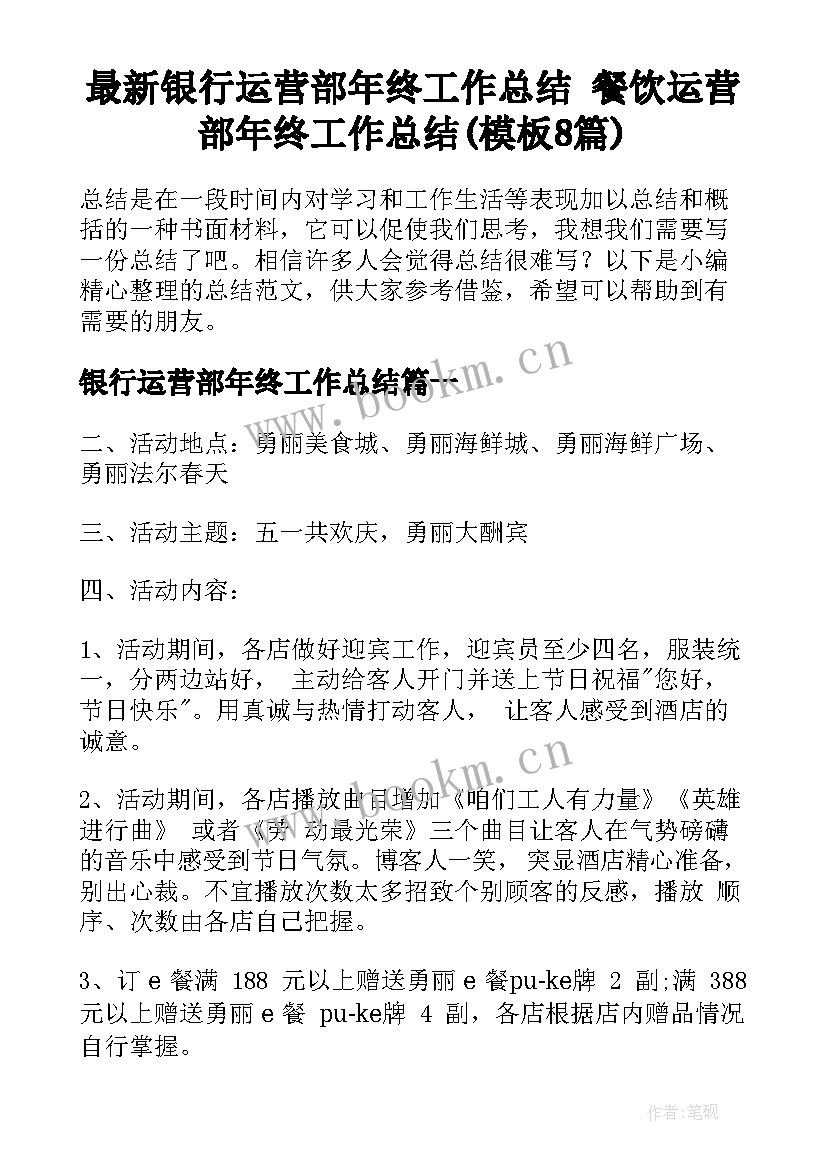 最新银行运营部年终工作总结 餐饮运营部年终工作总结(模板8篇)

总结是在一段时间内对学习和工作生活等表现加以总结和概括的一种书面材料，它可以促使我们思考，我想我们需要写一份总结了吧。相信许多人会觉得总结很难写？以下是小编精心整理的总结范文，供大家参考借鉴，希望可以帮助到有需要的朋友。

银行运营部年终工作总结篇一

www.bookm.cn

二、活动地点：勇丽美食城、勇丽海鲜城、勇丽海鲜广场、勇丽法尔春天

三、活动主题：五一共欢庆，勇丽大酬宾

四、活动内容：

1、活动期间，各店做好迎宾工作，迎宾员至少四名，服装统一，分两边站好， 主动给客人开门并送上节日祝福"您好，节日快乐"。用真诚与热情打动客人， 让客人感受到酒店的诚意。

www.bookm.cn

2、活动期间，各店播放曲目增加《咱们工人有力量》《英雄进行曲》 或者《劳 动最光荣》三个曲目让客人在气势磅礴的音乐中感受到节日气氛。博客人一笑， 突显酒店精心准备，别出心裁。不宜播放次数太多招致个别顾客的反感，播放 顺序、次数由各店自己把握。

3、订 e 餐满 188 元以上赠送勇丽 e 餐pu-ke牌 2 副;满 388 元以上赠送勇丽 e 餐 pu-ke牌 4 副，各店根据店内赠品情况自行掌握。

作者:笔砚